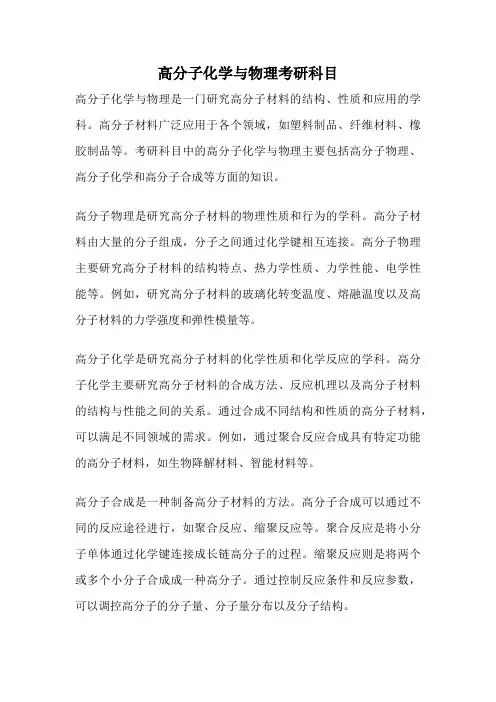 高分子化学与物理考研科目

高分子化学与物理是一门研究高分子材料的结构、性质和应用的学科。高分子材料广泛应用于各个领域，如塑料制品、纤维材料、橡胶制品等。考研科目中的高分子化学与物理主要包括高分子物理、高分子化学和高分子合成等方面的知识。

高分子物理是研究高分子材料的物理性质和行为的学科。高分子材料由大量的分子组成，分子之间通过化学键相互连接。高分子物理主要研究高分子材料的结构特点、热力学性质、力学性能、电学性能等。例如，研究高分子材料的玻璃化转变温度、熔融温度以及高分子材料的力学强度和弹性模量等。

高分子化学是研究高分子材料的化学性质和化学反应的学科。高分子化学主要研究高分子材料的合成方法、反应机理以及高分子材料的结构与性能之间的关系。通过合成不同结构和性质的高分子材料，可以满足不同领域的需求。例如，通过聚合反应合成具有特定功能的高分子材料，如生物降解材料、智能材料等。

高分子合成是一种制备高分子材料的方法。高分子合成可以通过不同的反应途径进行，如聚合反应、缩聚反应等。聚合反应是将小分子单体通过化学键连接成长链高分子的过程。缩聚反应则是将两个或多个小分子合成成一种高分子。通过控制反应条件和反应参数，可以调控高分子的分子量、分子量分布以及分子结构。